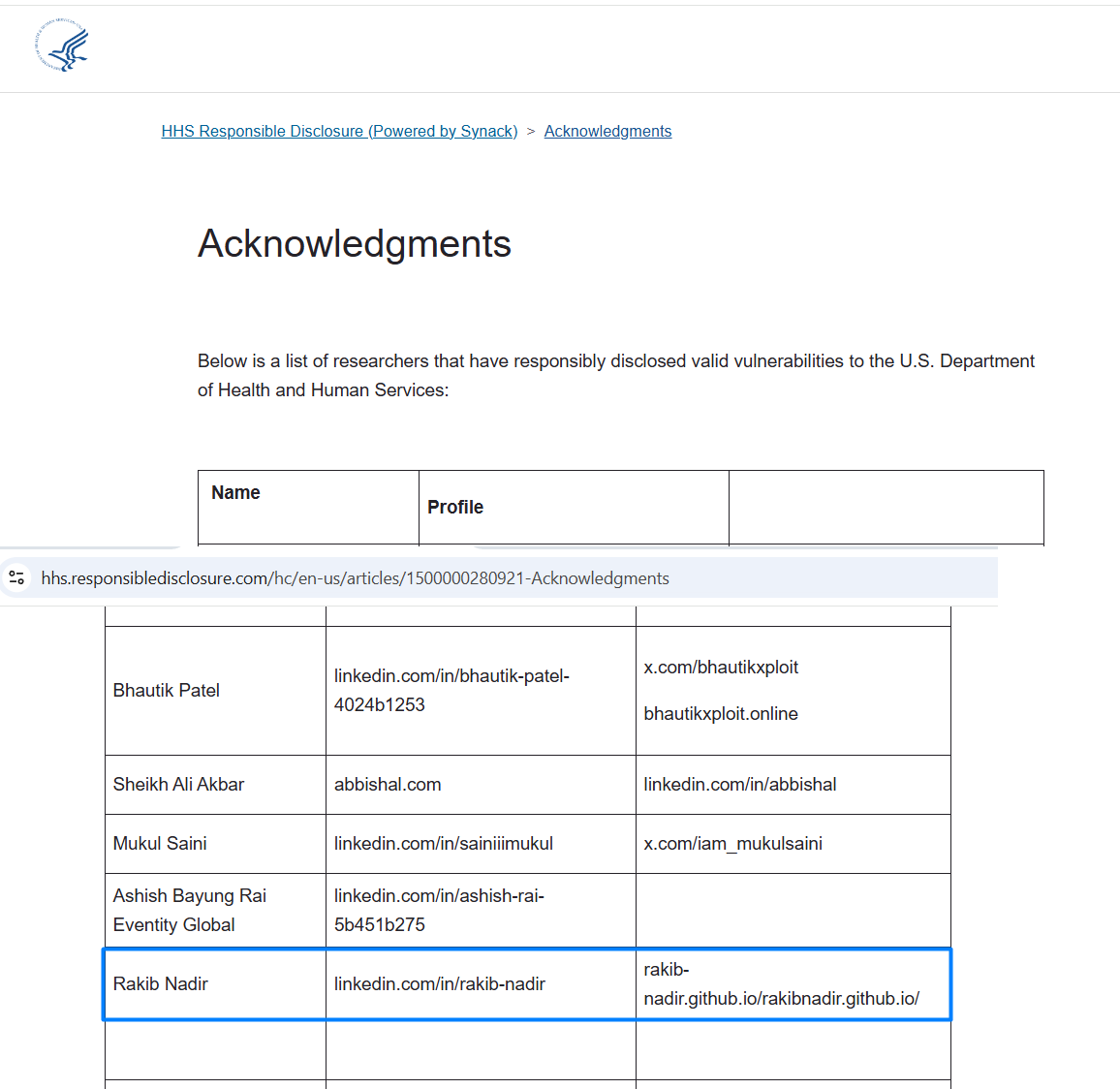 HHS Responsible Disclosure (Powered by Synack) > Acknowledgments

Acknowledgments

Below is a list of researchers that have responsibly disclosed valid vulnerabilities to the U.S. Department of Health and Human Services:

| Name | Profile | |
|---|---|---|

hhs.responsibledisclosure.com/hc/en-us/articles/1500000280921-Acknowledgments

| | | |
|---|---|---|
| Bhautik Patel | linkedin.com/in/bhautik-patel-4024b1253 | x.com/bhautikxploit bhautikxploit.online |
| Sheikh Ali Akbar | abbishal.com | linkedin.com/in/abbishal |
| Mukul Saini | linkedin.com/in/sainiiimukul | x.com/iam_mukulsaini |
| Ashish Bayung Rai Eventity Global | linkedin.com/in/ashish-rai-5b451b275 | |
| Rakib Nadir | linkedin.com/in/rakib-nadir | rakib-nadir.github.io/rakibnadir.github.io/ |
| | | |